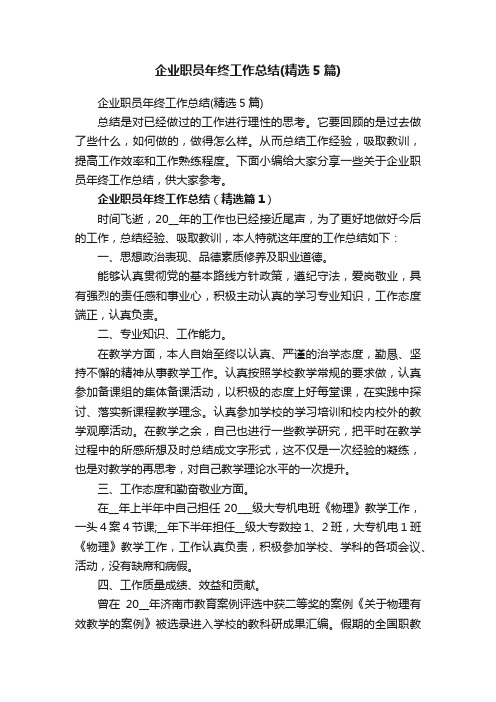 企业职员年终工作总结(精选5篇)

企业职员年终工作总结(精选5篇)

总结是对已经做过的工作进行理性的思考。它要回顾的是过去做了些什么，如何做的，做得怎么样。从而总结工作经验，吸取教训，提高工作效率和工作熟练程度。下面小编给大家分享一些关于企业职员年终工作总结，供大家参考。

企业职员年终工作总结（精选篇1）

时间飞逝，20__年的工作也已经接近尾声，为了更好地做好今后的工作，总结经验、吸取教训，本人特就这年度的工作总结如下：

一、思想政治表现、品德素质修养及职业道德。

能够认真贯彻党的基本路线方针政策，遵纪守法，爱岗敬业，具有强烈的责任感和事业心，积极主动认真的学习专业知识，工作态度端正，认真负责。

二、专业知识、工作能力。

在教学方面，本人自始至终以认真、严谨的治学态度，勤恳、坚持不懈的精神从事教学工作。认真按照学校教学常规的要求做，认真参加备课组的集体备课活动，以积极的态度上好每堂课，在实践中探讨、落实新课程教学理念。认真参加学校的学习培训和校内校外的教学观摩活动。在教学之余，自己也进行一些教学研究，把平时在教学过程中的所感所想及时总结成文字形式，这不仅是一次经验的凝练，也是对教学的再思考，对自己教学理论水平的一次提升。

三、工作态度和勤奋敬业方面。

在__年上半年中自己担任 20___级大专机电班《物理》教学工作，一头4案4节课;__年下半年担任__级大专数控1、2班，大专机电1班《物理》教学工作，工作认真负责，积极参加学校、学科的各项会议、活动，没有缺席和病假。

四、工作质量成绩、效益和贡献。

曾在 20__年济南市教育案例评选中获二等奖的案例《关于物理有效教学的案例》被选录进入学校的教科研成果汇编。假期的全国职教